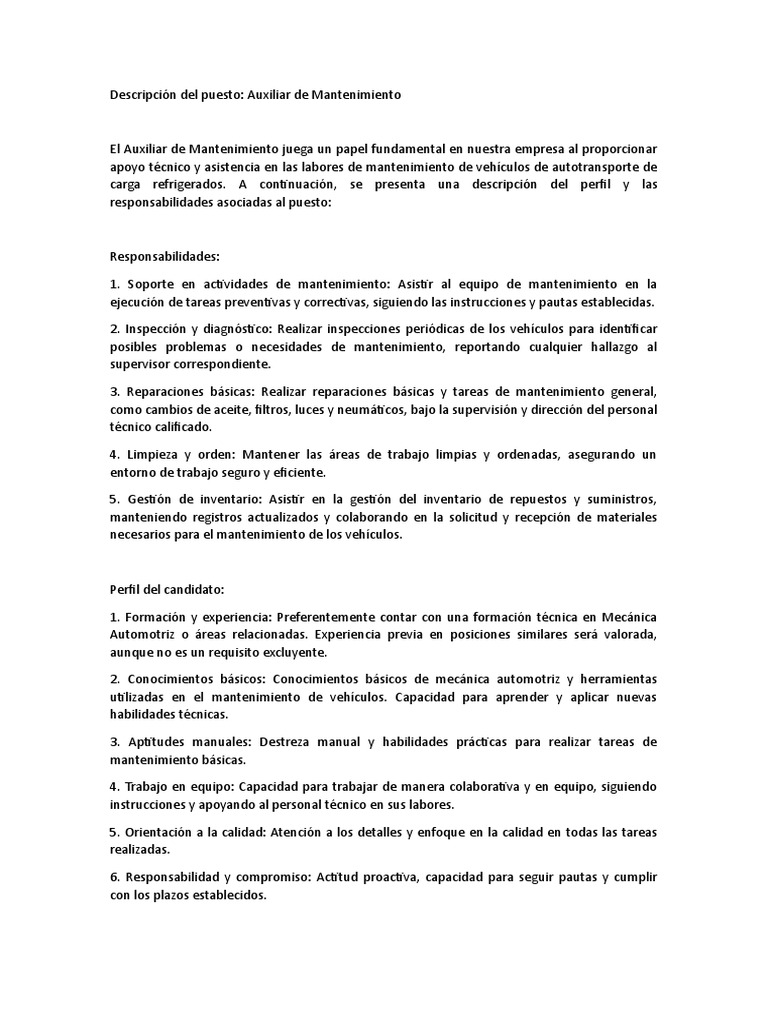 Descripción del puesto: Auxiliar de Mantenimiento

El Auxiliar de Mantenimiento juega un papel fundamental en nuestra empresa al proporcionar apoyo técnico y asistencia en las labores de mantenimiento de vehículos de autotransporte de carga refrigerados. A continuación, se presenta una descripción del perfil y las responsabilidades asociadas al puesto:

Responsabilidades:

1. Soporte en actividades de mantenimiento: Asistir al equipo de mantenimiento en la ejecución de tareas preventivas y correctivas, siguiendo las instrucciones y pautas establecidas.

2. Inspección y diagnóstico: Realizar inspecciones periódicas de los vehículos para identificar posibles problemas o necesidades de mantenimiento, reportando cualquier hallazgo al supervisor correspondiente.

3. Reparaciones básicas: Realizar reparaciones básicas y tareas de mantenimiento general, como cambios de aceite, filtros, luces y neumáticos, bajo la supervisión y dirección del personal técnico calificado.

4. Limpieza y orden: Mantener las áreas de trabajo limpias y ordenadas, asegurando un entorno de trabajo seguro y eficiente.

5. Gestión de inventario: Asistir en la gestión del inventario de repuestos y suministros, manteniendo registros actualizados y colaborando en la solicitud y recepción de materiales necesarios para el mantenimiento de los vehículos.

Perfil del candidato:

1. Formación y experiencia: Preferentemente contar con una formación técnica en Mecánica Automotriz o áreas relacionadas. Experiencia previa en posiciones similares será valorada, aunque no es un requisito excluyente.

2. Conocimientos básicos: Conocimientos básicos de mecánica automotriz y herramientas utilizadas en el mantenimiento de vehículos. Capacidad para aprender y aplicar nuevas habilidades técnicas.

3. Aptitudes manuales: Destreza manual y habilidades prácticas para realizar tareas de mantenimiento básicas.

4. Trabajo en equipo: Capacidad para trabajar de manera colaborativa y en equipo, siguiendo instrucciones y apoyando al personal técnico en sus labores.

5. Orientación a la calidad: Atención a los detalles y enfoque en la calidad en todas las tareas realizadas.

6. Responsabilidad y compromiso: Actitud proactiva, capacidad para seguir pautas y cumplir con los plazos establecidos.